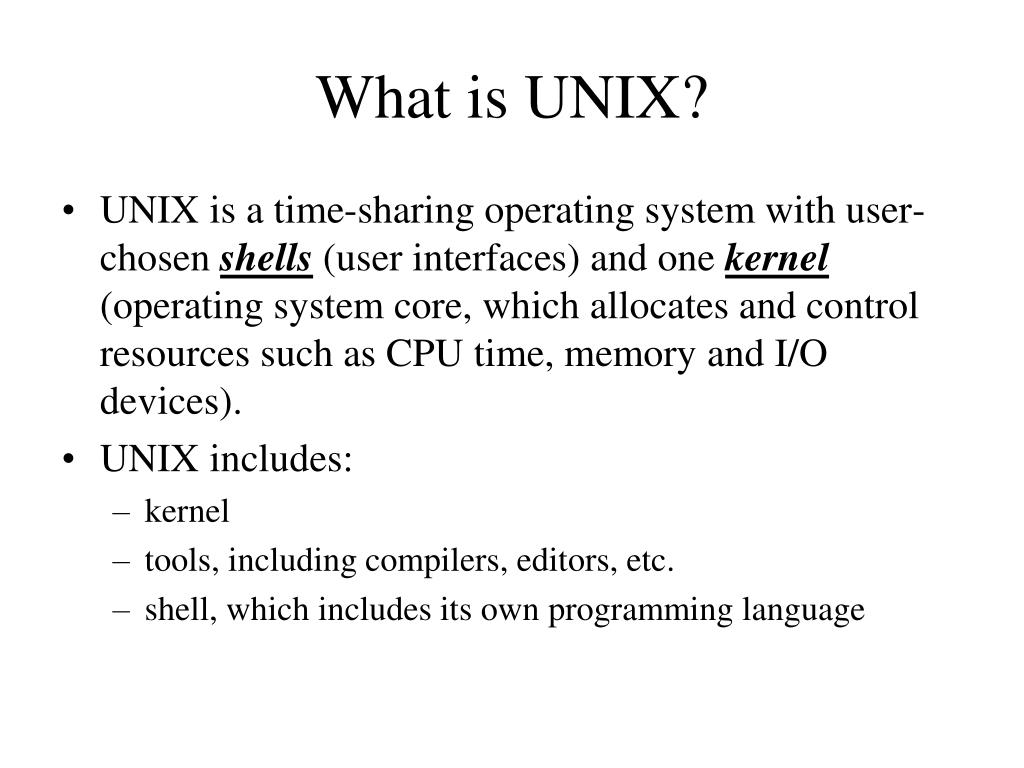 What is UNIX?

• UNIX is a time-sharing operating system with user-chosen shells (user interfaces) and one kernel (operating system core, which allocates and control resources such as CPU time, memory and I/O devices).
• UNIX includes:
- kernel
- tools, including compilers, editors, etc.
- shell, which includes its own programming language